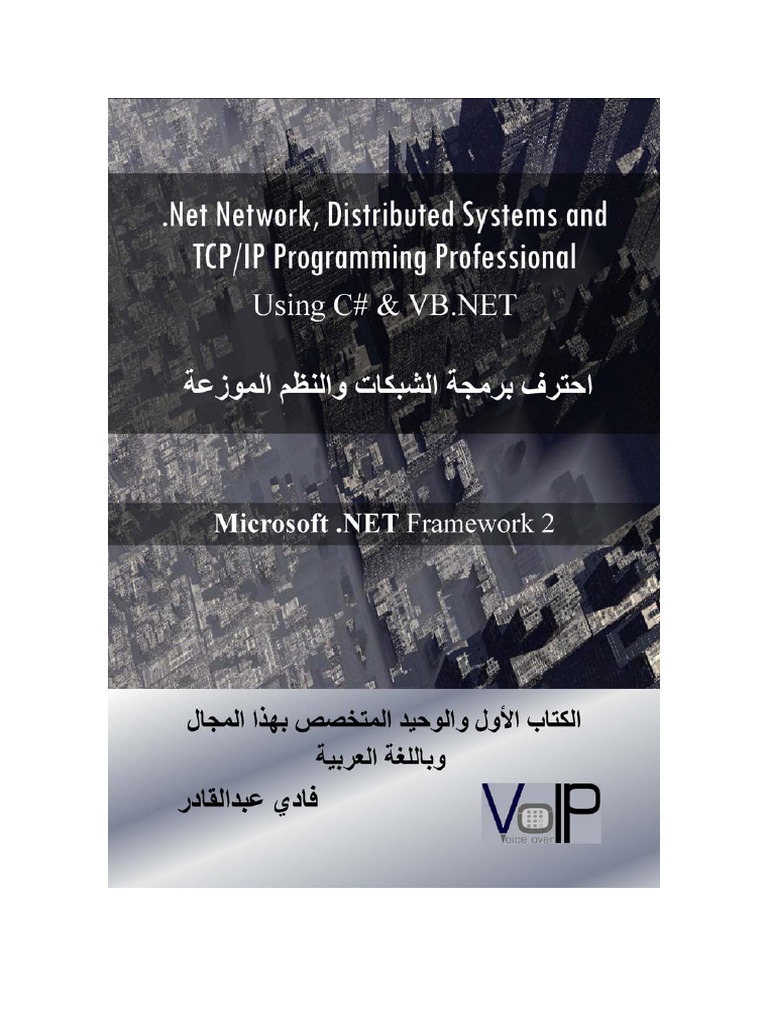 .Net Network, Distributed Systems and TCP/IP Programming Professional
Using C# & VB.NET

احترف برمجة الشبكات والنظم الموزعة

Microsoft .NET Framework 2

الكتاب الأول والوحيد المتخصص بهذا المجال وباللغة العربية

فادي عبدالقادر

VoIP
Voice over